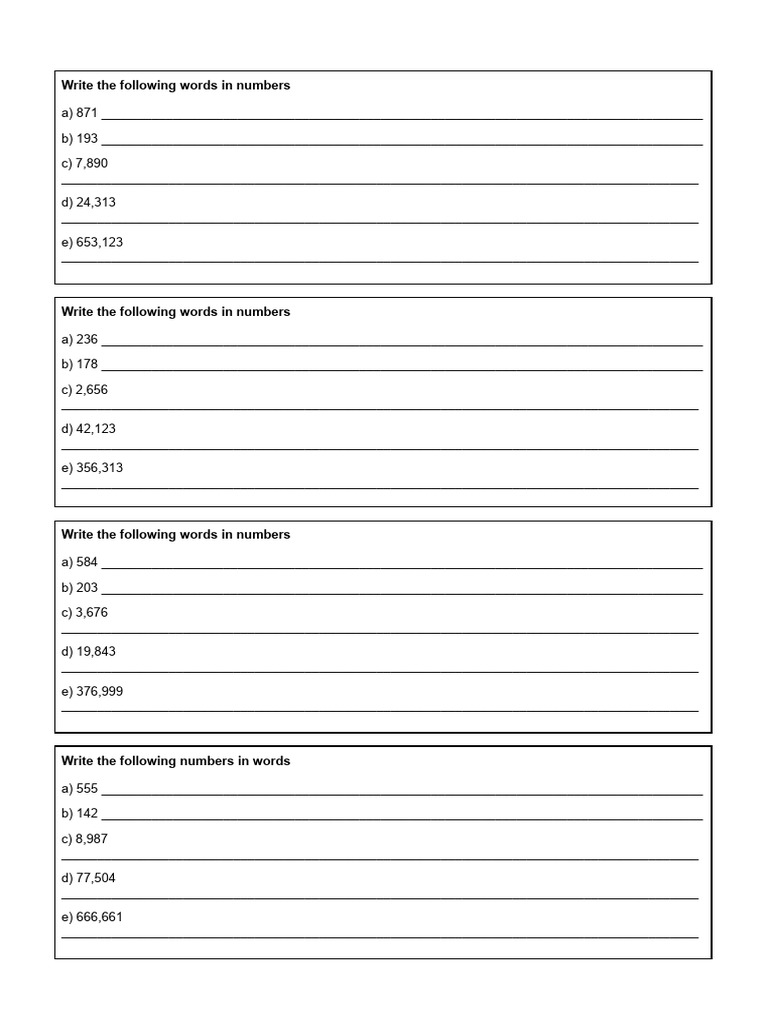 Write the following words in numbers

a) 871 ____

b) 193 ____

c) 7,890

____

d) 24,313

____

e) 653,123

____

Write the following words in numbers

a) 236 ____

b) 178 ____

c) 2,656

____

d) 42,123

____

e) 356,313

____

Write the following words in numbers

a) 584 ____

b) 203 ____

c) 3,676

____

d) 19,843

____

e) 376,999

____

Write the following numbers in words

a) 555 ____

b) 142 ____

c) 8,987

____

d) 77,504

____

e) 666,661

____